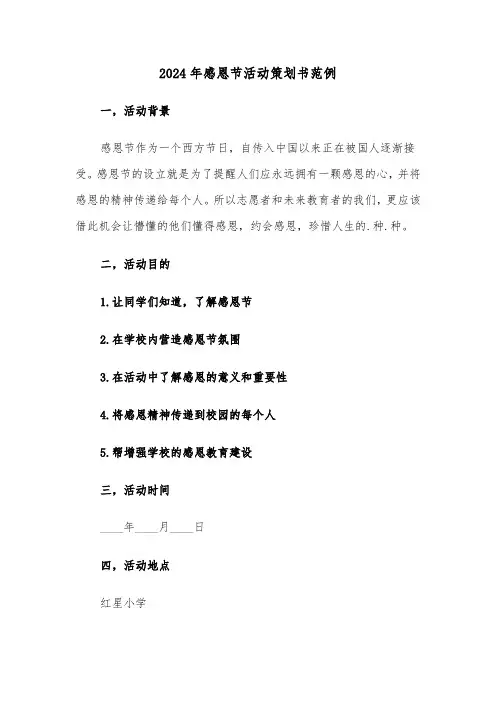 2024年感恩节活动策划书范例

一，活动背景

感恩节作为一个西方节日，自传入中国以来正在被国人逐渐接受。感恩节的设立就是为了提醒人们应永远拥有一颗感恩的心，并将感恩的精神传递给每个人。所以志愿者和未来教育者的我们，更应该借此机会让懵懂的他们懂得感恩，约会感恩，珍惜人生的.种.种。

二，活动目的

1.让同学们知道，了解感恩节

2.在学校内营造感恩节氛围

3.在活动中了解感恩的意义和重要性

4.将感恩精神传递到校园的每个人

5.帮增强学校的感恩教育建设

三，活动时间

____年____月____日

四，活动地点

红星小学